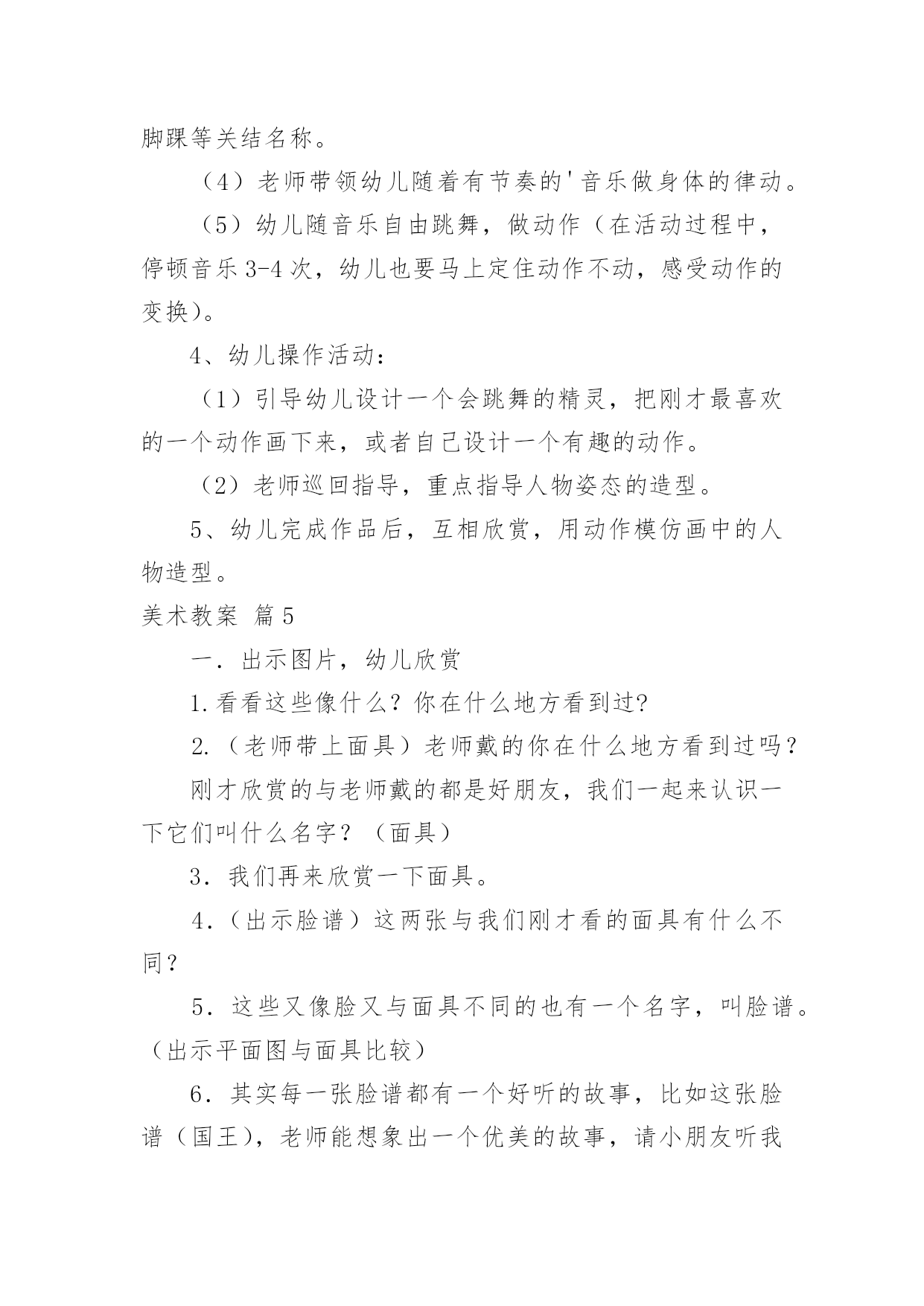 脚踝等关结名称。

（4）老师带领幼儿随着有节奏的'音乐做身体的律动。

（5）幼儿随音乐自由跳舞，做动作（在活动过程中，停顿音乐3-4次，幼儿也要马上定住动作不动，感受动作的变换）。

4、幼儿操作活动：

（1）引导幼儿设计一个会跳舞的精灵，把刚才最喜欢的一个动作画下来，或者自己设计一个有趣的动作。

（2）老师巡回指导，重点指导人物姿态的造型。

5、幼儿完成作品后，互相欣赏，用动作模仿画中的人物造型。

美术教案 篇5

一．出示图片，幼儿欣赏

1.看看这些像什么？你在什么地方看到过?

2.（老师带上面具）老师戴的你在什么地方看到过吗？

刚才欣赏的与老师戴的都是好朋友，我们一起来认识一下它们叫什么名字？（面具）

3．我们再来欣赏一下面具。

4．（出示脸谱）这两张与我们刚才看的面具有什么不同？

5．这些又像脸又与面具不同的也有一个名字，叫脸谱。（出示平面图与面具比较）

6．其实每一张脸谱都有一个好听的故事，比如这张脸谱（国王），老师能想象出一个优美的故事，请小朋友听我